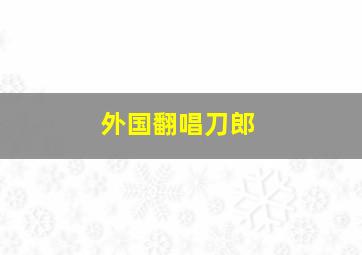 外国翻唱刀郎